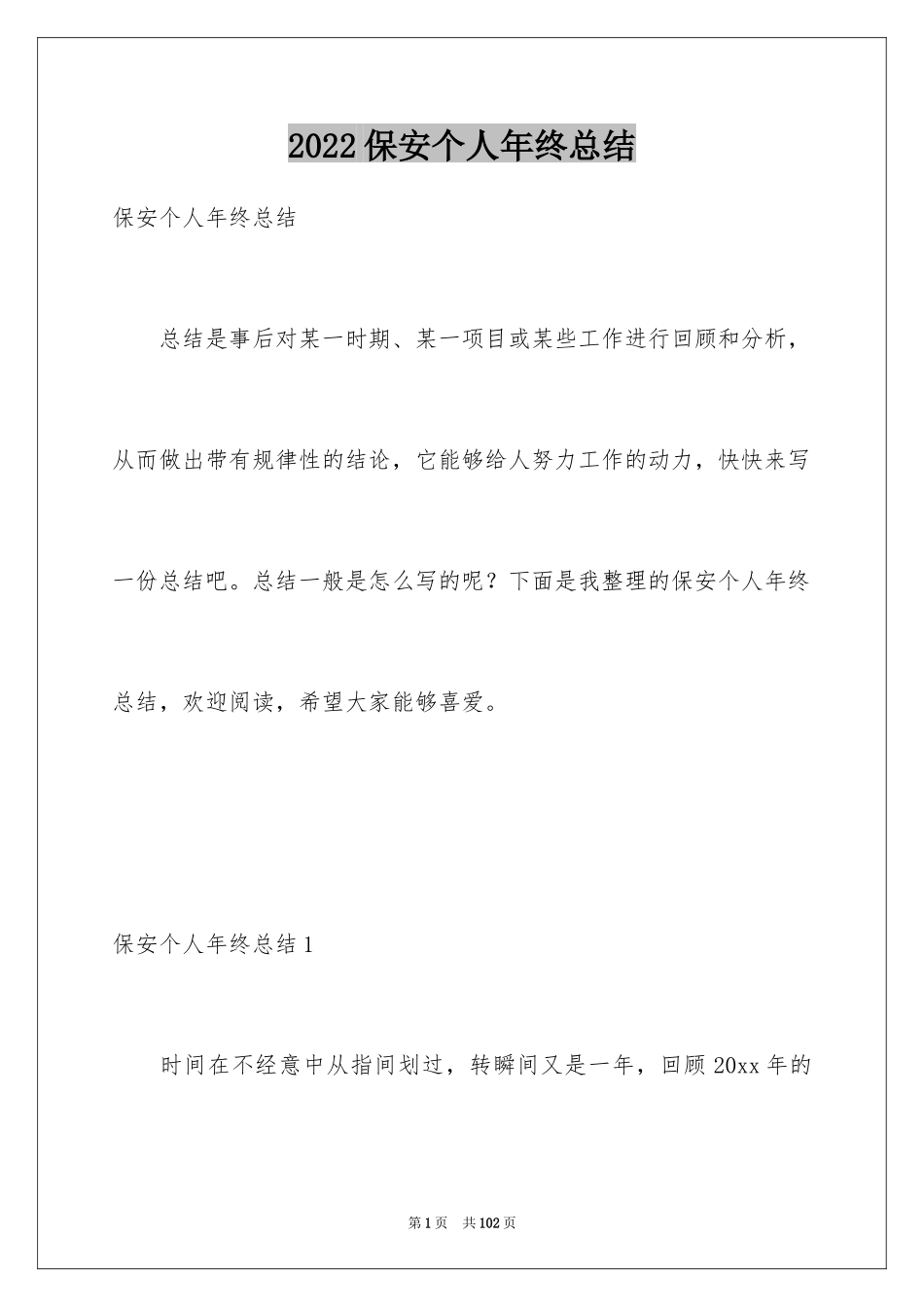 2022保安个人年终总结

保安个人年终总结

总结是事后对某一时期、某一项目或某些工作进行回顾和分析，从而做出带有规律性的结论，它能够给人努力工作的动力，快快来写一份总结吧。总结一般是怎么写的呢？下面是我整理的保安个人年终总结，欢迎阅读，希望大家能够喜爱。

保安个人年终总结1

时间在不经意中从指间划过，转瞬间又是一年，回顾20xx年的

第1页 共102页